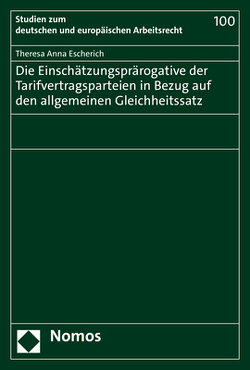 Studien zum deutschen und europäischen Arbeitsrecht

100

Theresa Anna Escherich

Die Einschätzungsprärogative der Tarifvertragsparteien in Bezug auf den allgemeinen Gleichheitssatz

Nomos